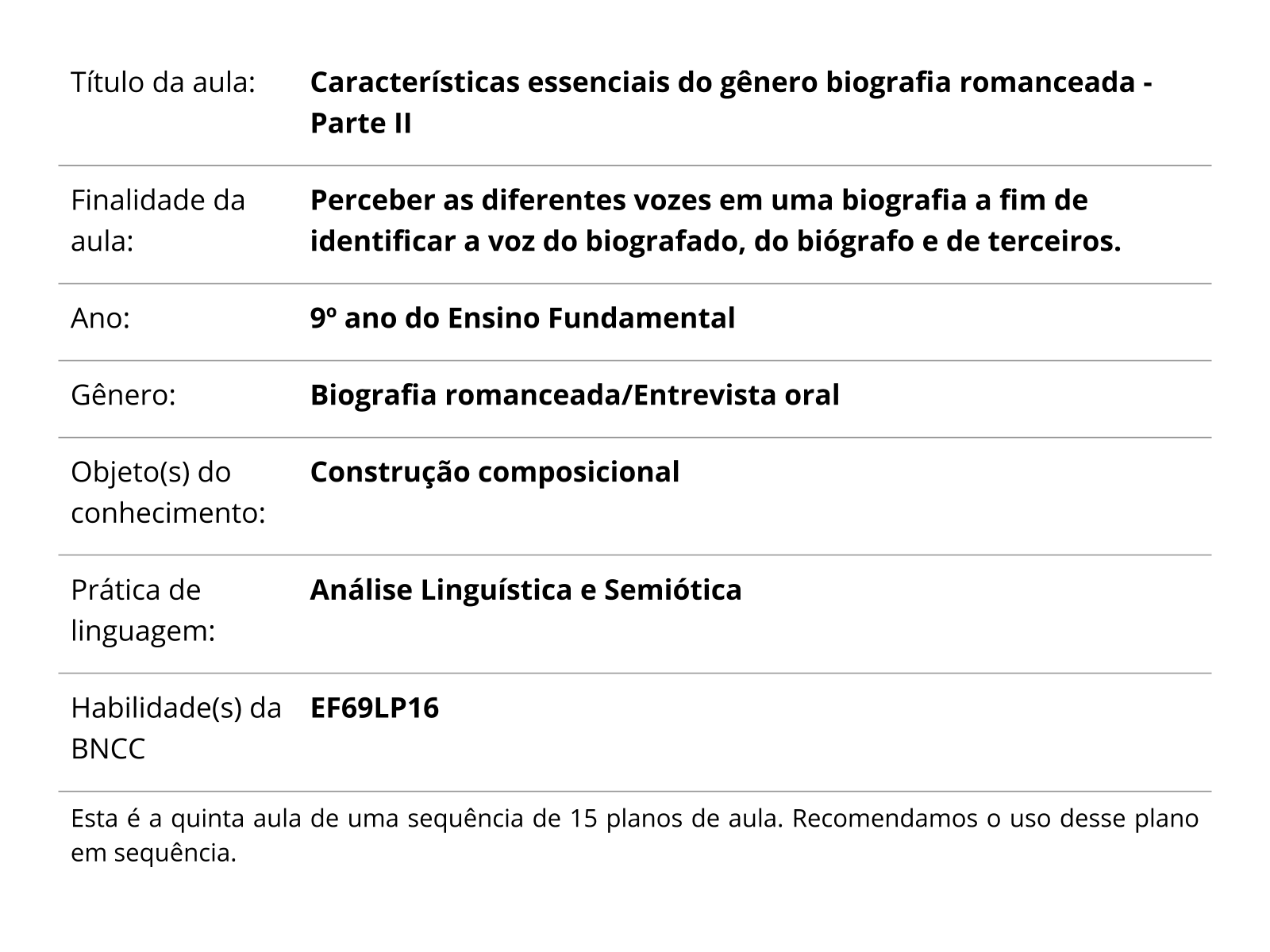 | | |
|---|---|
| Título da aula: | **Características essenciais do gênero biografia romanceada - Parte II** |
| Finalidade da aula: | **Perceber as diferentes vozes em uma biografia a fim de identificar a voz do biografado, do biógrafo e de terceiros.** |
| Ano: | **9º ano do Ensino Fundamental** |
| Gênero: | **Biografia romanceada/Entrevista oral** |
| Objeto(s) do conhecimento: | **Construção composicional** |
| Prática de linguagem: | **Análise Linguística e Semiótica** |
| Habilidade(s) da BNCC | **EF69LP16** |

Esta é a quinta aula de uma sequência de 15 planos de aula. Recomendamos o uso desse plano em sequência.